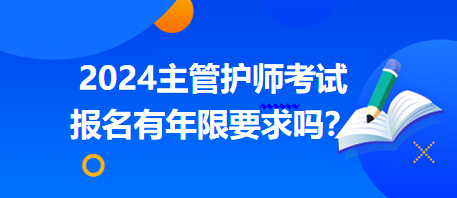 2024主管护师考试
报名有年限要求吗？